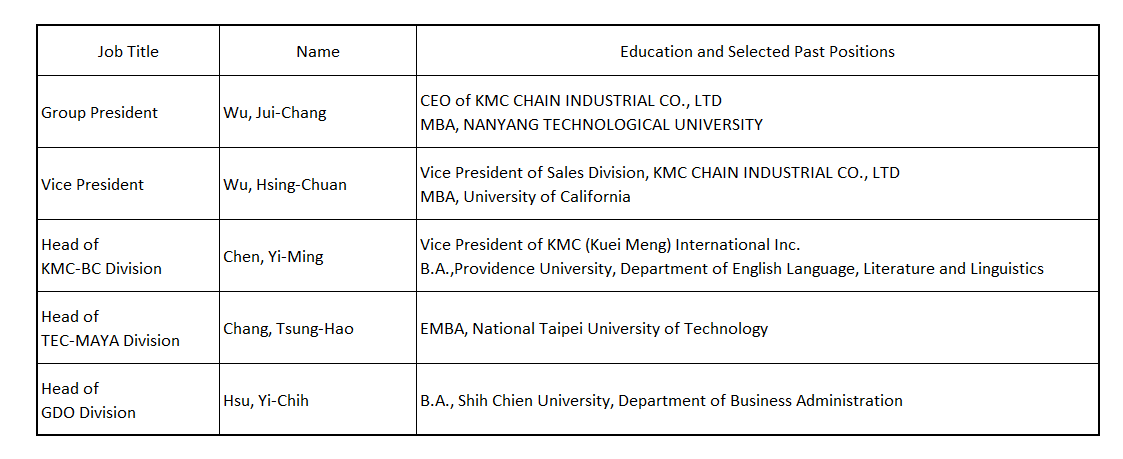 | Job Title | Name | Education and Selected Past Positions |
|---|---|---|
| Group President | Wu, Jui-Chang | CEO of KMC CHAIN INDUSTRIAL CO., LTD MBA, NANYANG TECHNOLOGICAL UNIVERSITY |
| Vice President | Wu, Hsing-Chuan | Vice President of Sales Division, KMC CHAIN INDUSTRIAL CO., LTD MBA, University of California |
| Head of KMC-BC Division | Chen, Yi-Ming | Vice President of KMC (Kuei Meng) International Inc. B.A.,Providence University, Department of English Language, Literature and Linguistics |
| Head of TEC-MAYA Division | Chang, Tsung-Hao | EMBA, National Taipei University of Technology |
| Head of GDO Division | Hsu, Yi-Chih | B.A., Shih Chien University, Department of Business Administration |